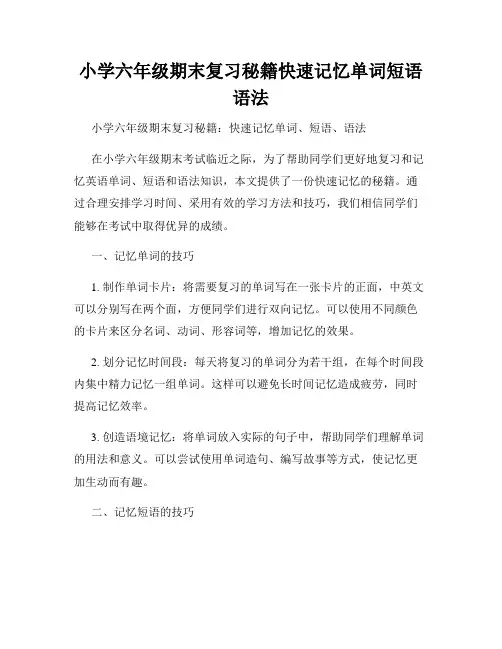 小学六年级期末复习秘籍快速记忆单词短语语法

小学六年级期末复习秘籍：快速记忆单词、短语、语法

在小学六年级期末考试临近之际，为了帮助同学们更好地复习和记忆英语单词、短语和语法知识，本文提供了一份快速记忆的秘籍。通过合理安排学习时间、采用有效的学习方法和技巧，我们相信同学们能够在考试中取得优异的成绩。

一、记忆单词的技巧

1. 制作单词卡片：将需要复习的单词写在一张卡片的正面，中英文可以分别写在两个面，方便同学们进行双向记忆。可以使用不同颜色的卡片来区分名词、动词、形容词等，增加记忆的效果。

2. 划分记忆时间段：每天将复习的单词分为若干组，在每个时间段内集中精力记忆一组单词。这样可以避免长时间记忆造成疲劳，同时提高记忆效率。

3. 创造语境记忆：将单词放入实际的句子中，帮助同学们理解单词的用法和意义。可以尝试使用单词造句、编写故事等方式，使记忆更加生动而有趣。

二、记忆短语的技巧